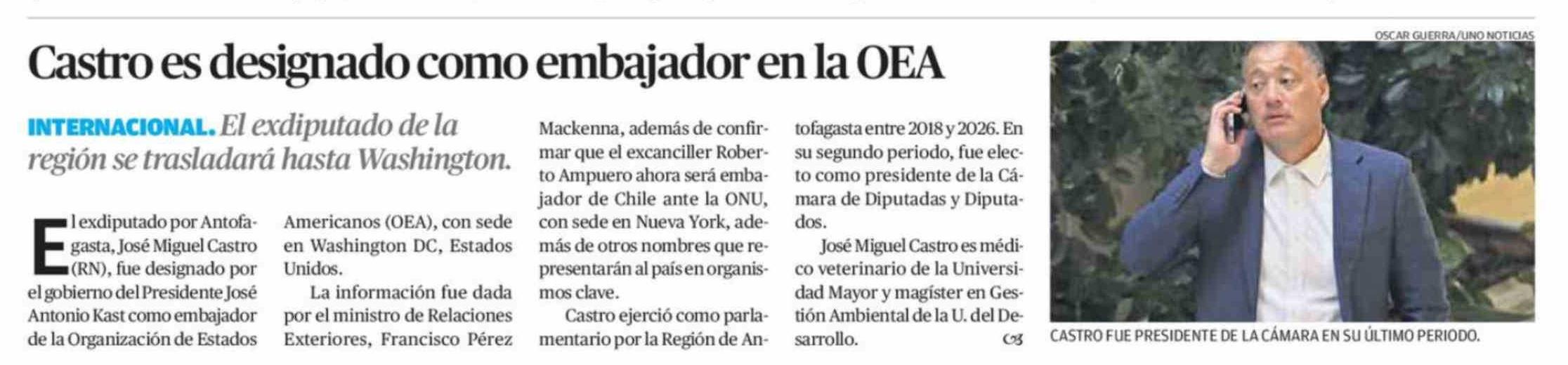 Castro es designado como embajador en la OEA

INTERNACIONAL. El exdiputado de la región se trasladará hasta Washington.

El exdiputado por Antofagasta, José Miguel Castro (RN), fue designado por el gobierno del Presidente José Antonio Kast como embajador de la Organización de Estados Americanos (OEA), con sede en Washington DC, Estados Unidos.

La información fue dada por el ministro de Relaciones Exteriores, Francisco Pérez Mackenna, además de confirmar que el excanciller Roberto Ampuero ahora será embajador de Chile ante la ONU, con sede en Nueva York, además de otros nombres que representarán al país en organismos clave.

Castro ejerció como parlamentario por la Región de Antofagasta entre 2018 y 2026. En su segundo periodo, fue electo como presidente de la Cámara de Diputadas y Diputados.

José Miguel Castro es médico veterinario de la Universidad Mayor y magíster en Gestión Ambiental de la U. del Desarrollo.

OSCAR GUERRA/UNO NOTICIAS

CASTRO FUE PRESIDENTE DE LA CÁMARA EN SU ÚLTIMO PERIODO.